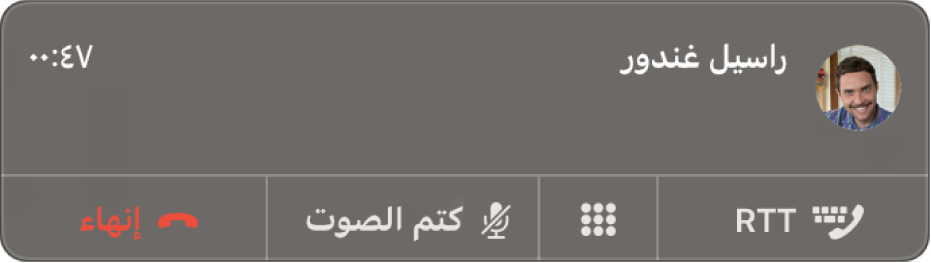 راسيل غندور
٠٠:٤٧
RTT
كتم الصوت
إنهاء